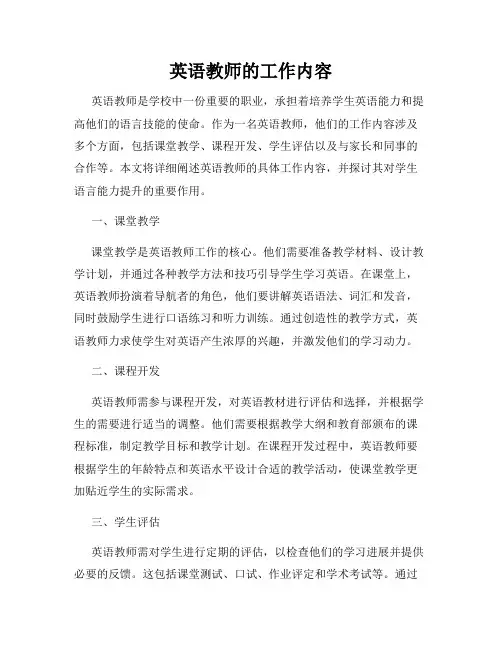 英语教师的工作内容

英语教师是学校中一份重要的职业，承担着培养学生英语能力和提高他们的语言技能的使命。作为一名英语教师，他们的工作内容涉及多个方面，包括课堂教学、课程开发、学生评估以及与家长和同事的合作等。本文将详细阐述英语教师的具体工作内容，并探讨其对学生语言能力提升的重要作用。

一、课堂教学

课堂教学是英语教师工作的核心。他们需要准备教学材料、设计教学计划，并通过各种教学方法和技巧引导学生学习英语。在课堂上，英语教师扮演着导航者的角色，他们要讲解英语语法、词汇和发音，同时鼓励学生进行口语练习和听力训练。通过创造性的教学方式，英语教师力求使学生对英语产生浓厚的兴趣，并激发他们的学习动力。

二、课程开发

英语教师需参与课程开发，对英语教材进行评估和选择，并根据学生的需要进行适当的调整。他们需要根据教学大纲和教育部颁布的课程标准，制定教学目标和教学计划。在课程开发过程中，英语教师要根据学生的年龄特点和英语水平设计合适的教学活动，使课堂教学更加贴近学生的实际需求。

三、学生评估

英语教师需对学生进行定期的评估，以检查他们的学习进展并提供必要的反馈。这包括课堂测试、口试、作业评定和学术考试等。通过